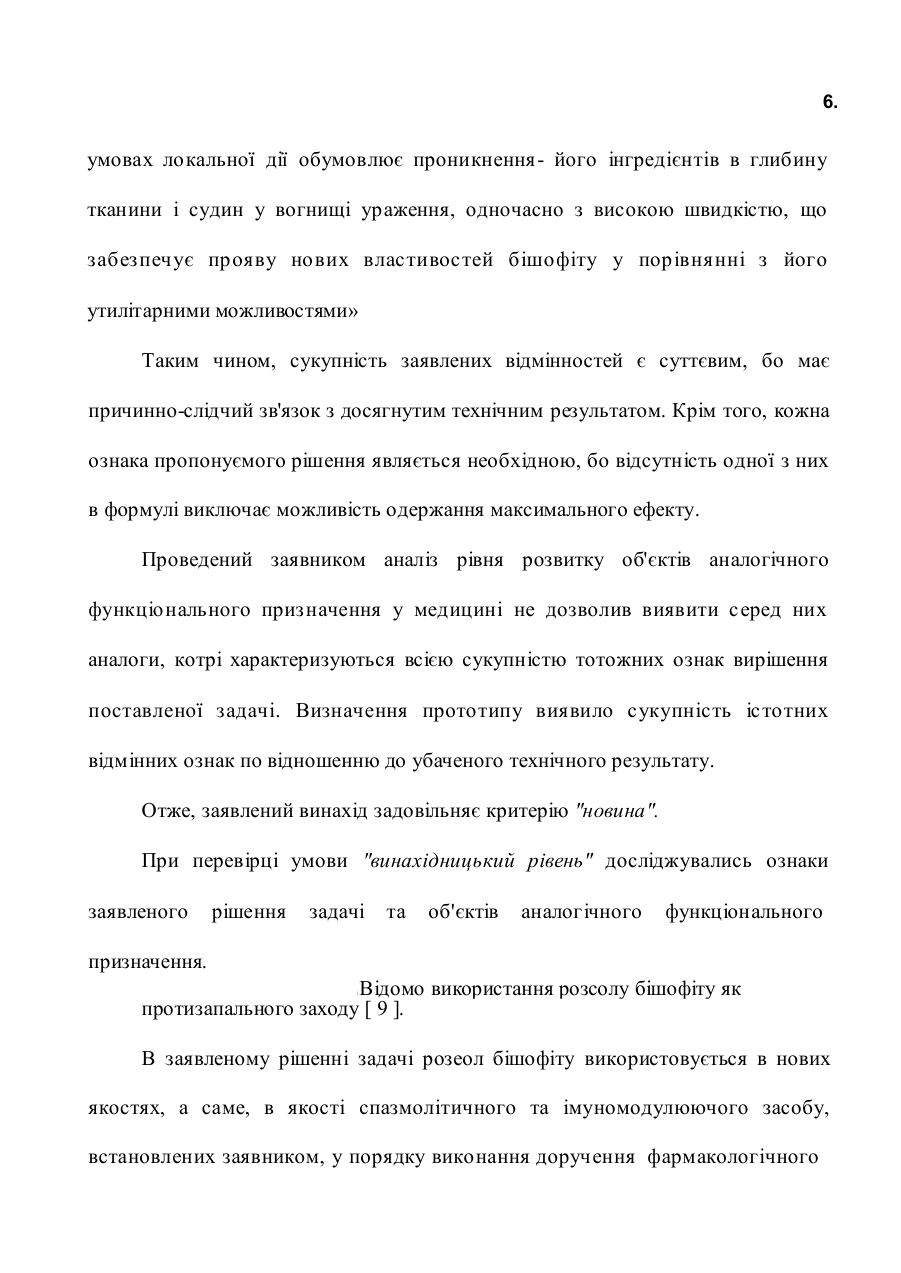 6.

умовах локальної дії обумовлює проникнення- його інгредієнтів в глибину тканини і судин у вогнищі ураження, одночасно з високою швидкістю, що забезпечує прояву нових властивостей бішофіту у порівнянні з його утилітарними можливостями»

Таким чином, сукупність заявлених відмінностей є суттєвим, бо має причинно-слідчий зв'язок з досягнутим технічним результатом. Крім того, кожна ознака пропонуємого рішення являється необхідною, бо відсутність одної з них в формулі виключає можливість одержання максимального ефекту.

Проведений заявником аналіз рівня розвитку об'єктів аналогічного функціонального призначення у медицині не дозволив виявити серед них аналоги, котрі характеризуються всією сукупністю тотожних ознак вирішення поставленої задачі. Визначення прототипу виявило сукупність істотних відмінних ознак по відношенню до убаченого технічного результату.

Отже, заявлений винахід задовільняє критерію "новина".

При перевірці умови "винахідницький рівень" досліджувались ознаки заявленого рішення задачі та об'єктів аналогічного функціонального призначення.

Відомо використання розсолу бішофіту як протизапального заходу [ 9 ].

В заявленому рішенні задачі розеол бішофіту використовується в нових якостях, а саме, в якості спазмолітичного та імуномодулюючого засобу, встановлених заявником, у порядку виконання доручення фармакологічного